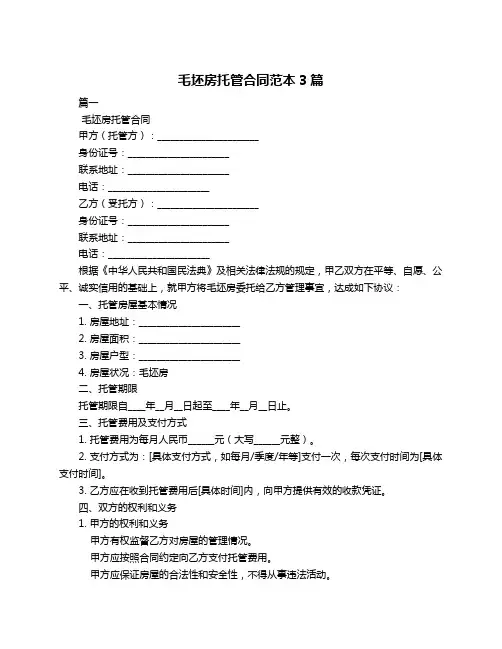 毛坯房托管合同范本 3 篇

篇一

毛坯房托管合同

甲方（托管方）：____________________

身份证号：____________________

联系地址：____________________

电话：____________________

乙方（受托方）：____________________

身份证号：____________________

联系地址：____________________

电话：____________________

根据《中华人民共和国民法典》及相关法律法规的规定，甲乙双方在平等、自愿、公平、诚实信用的基础上，就甲方将毛坯房委托给乙方管理事宜，达成如下协议：

一、托管房屋基本情况

1. 房屋地址：____________________

2. 房屋面积：____________________

3. 房屋户型：____________________

4. 房屋状况：毛坯房

二、托管期限

托管期限自____年__月__日起至____年__月__日止。

三、托管费用及支付方式

1. 托管费用为每月人民币_____元（大写_____元整）。

2. 支付方式为：[具体支付方式，如每月/季度/年等]支付一次，每次支付时间为[具体支付时间]。

3. 乙方应在收到托管费用后[具体时间]内，向甲方提供有效的收款凭证。

四、双方的权利和义务

1. 甲方的权利和义务

甲方有权监督乙方对房屋的管理情况。

甲方应按照合同约定向乙方支付托管费用。

甲方应保证房屋的合法性和安全性，不得从事违法活动。